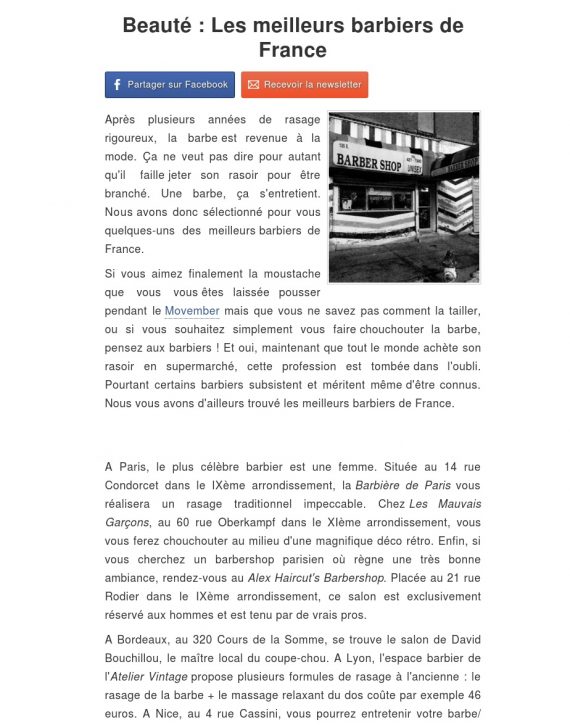 Beauté : Les meilleurs barbiers de France

Partager sur Facebook

Recevoir la newsletter

BARBER SHOP

UNISEX

Après plusieurs années de rasage rigoureux, la barbe est revenue à la mode. Ça ne veut pas dire pour autant qu'il faille jeter son rasoir pour être branché. Une barbe, ça s'entretient. Nous avons donc sélectionné pour vous quelques-uns des meilleurs barbiers de France.

Si vous aimez finalement la moustache que vous vous êtes laissée pousser pendant le Movember mais que vous ne savez pas comment la tailler, ou si vous souhaitez simplement vous faire chouchouter la barbe, pensez aux barbiers ! Et oui, maintenant que tout le monde achète son rasoir en supermarché, cette profession est tombée dans l'oubli. Pourtant certains barbiers subsistent et méritent même d'être connus. Nous vous avons d'ailleurs trouvé les meilleurs barbiers de France.

A Paris, le plus célèbre barbier est une femme. Située au 14 rue Condorcet dans le IXème arrondissement, la Barbière de Paris vous réalisera un rasage traditionnel impeccable. Chez Les Mauvais Garçons, au 60 rue Oberkampf dans le XIème arrondissement, vous vous ferez chouchouter au milieu d'une magnifique déco rétro. Enfin, si vous cherchez un barbershop parisien où règne une très bonne ambiance, rendez-vous au Alex Haircut's Barbershop. Placée au 21 rue Rodier dans le IXème arrondissement, ce salon est exclusivement réservé aux hommes et est tenu par de vrais pros.

A Bordeaux, au 320 Cours de la Somme, se trouve le salon de David Bouchillou, le maître local du coupe-chou. A Lyon, l'espace barbier de l'Atelier Vintage propose plusieurs formules de rasage à l'ancienne : le rasage de la barbe + le massage relaxant du dos coûte par exemple 46 euros. A Nice, au 4 rue Cassini, vous pourrez entretenir votre barbe/